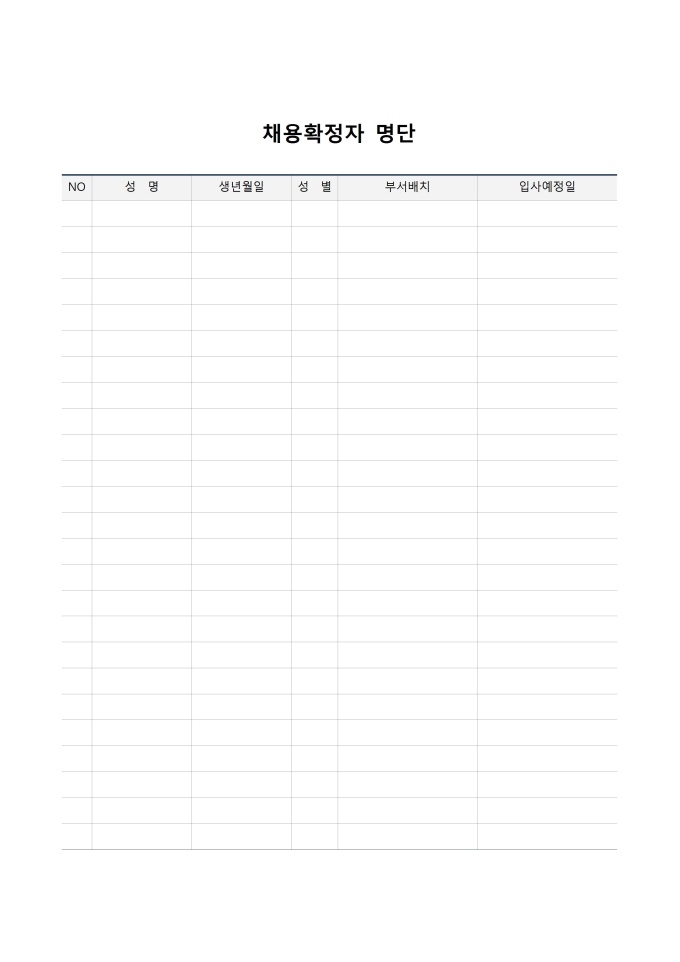 채용확정자 명단

| NO | 성 명 | 생년월일 | 성 별 | 부서배치 | 입사예정일 |
|---|---|---|---|---|---|
| | | | | | |
| | | | | | |
| | | | | | |
| | | | | | |
| | | | | | |
| | | | | | |
| | | | | | |
| | | | | | |
| | | | | | |
| | | | | | |
| | | | | | |
| | | | | | |
| | | | | | |
| | | | | | |
| | | | | | |
| | | | | | |
| | | | | | |
| | | | | | |
| | | | | | |
| | | | | | |
| | | | | | |
| | | | | | |
| | | | | | |
| | | | | | |
| | | | | | |